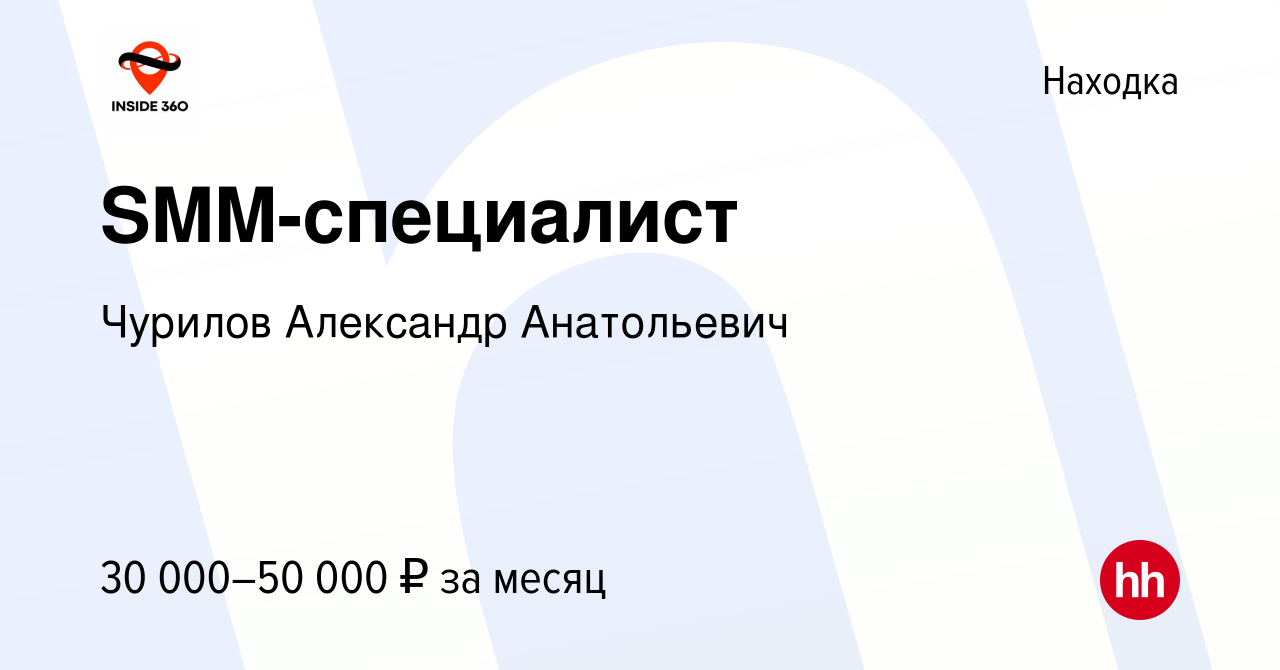 INSIDE 360

Находка

SMM-специалист

Чурилов Александр Анатольевич

30 000–50 000 ₽ за месяц

hh